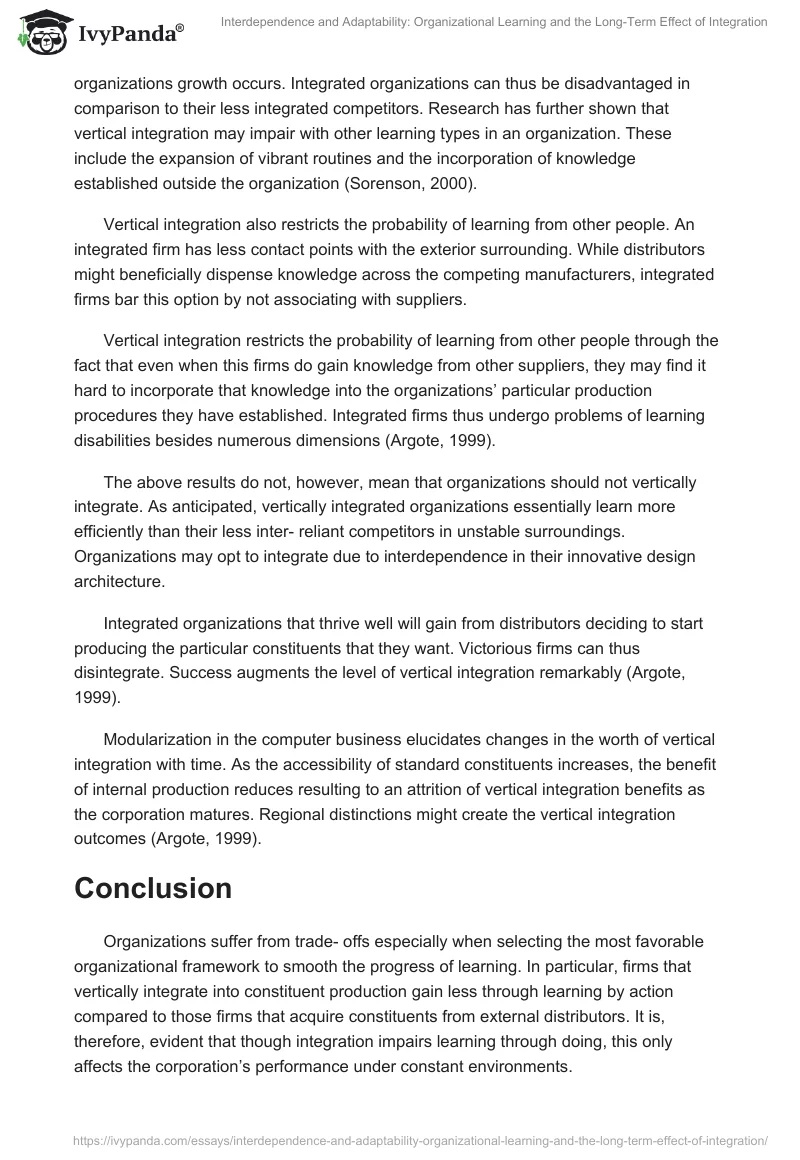 IvyPanda®

Interdependence and Adaptability: Organizational Learning and the Long-Term Effect of Integration

organizations growth occurs. Integrated organizations can thus be disadvantaged in comparison to their less integrated competitors. Research has further shown that vertical integration may impair with other learning types in an organization. These include the expansion of vibrant routines and the incorporation of knowledge established outside the organization (Sorenson, 2000).

Vertical integration also restricts the probability of learning from other people. An integrated firm has less contact points with the exterior surrounding. While distributors might beneficially dispense knowledge across the competing manufacturers, integrated firms bar this option by not associating with suppliers.

Vertical integration restricts the probability of learning from other people through the fact that even when this firms do gain knowledge from other suppliers, they may find it hard to incorporate that knowledge into the organizations' particular production procedures they have established. Integrated firms thus undergo problems of learning disabilities besides numerous dimensions (Argote, 1999).

The above results do not, however, mean that organizations should not vertically integrate. As anticipated, vertically integrated organizations essentially learn more efficiently than their less inter- reliant competitors in unstable surroundings. Organizations may opt to integrate due to interdependence in their innovative design architecture.

Integrated organizations that thrive well will gain from distributors deciding to start producing the particular constituents that they want. Victorious firms can thus disintegrate. Success augments the level of vertical integration remarkably (Argote, 1999).

Modularization in the computer business elucidates changes in the worth of vertical integration with time. As the accessibility of standard constituents increases, the benefit of internal production reduces resulting to an attrition of vertical integration benefits as the corporation matures. Regional distinctions might create the vertical integration outcomes (Argote, 1999).

Conclusion

Organizations suffer from trade- offs especially when selecting the most favorable organizational framework to smooth the progress of learning. In particular, firms that vertically integrate into constituent production gain less through learning by action compared to those firms that acquire constituents from external distributors. It is, therefore, evident that though integration impairs learning through doing, this only affects the corporation's performance under constant environments.

https://ivypanda.com/essays/interdependence-and-adaptability-organizational-learning-and-the-long-term-effect-of-integration/